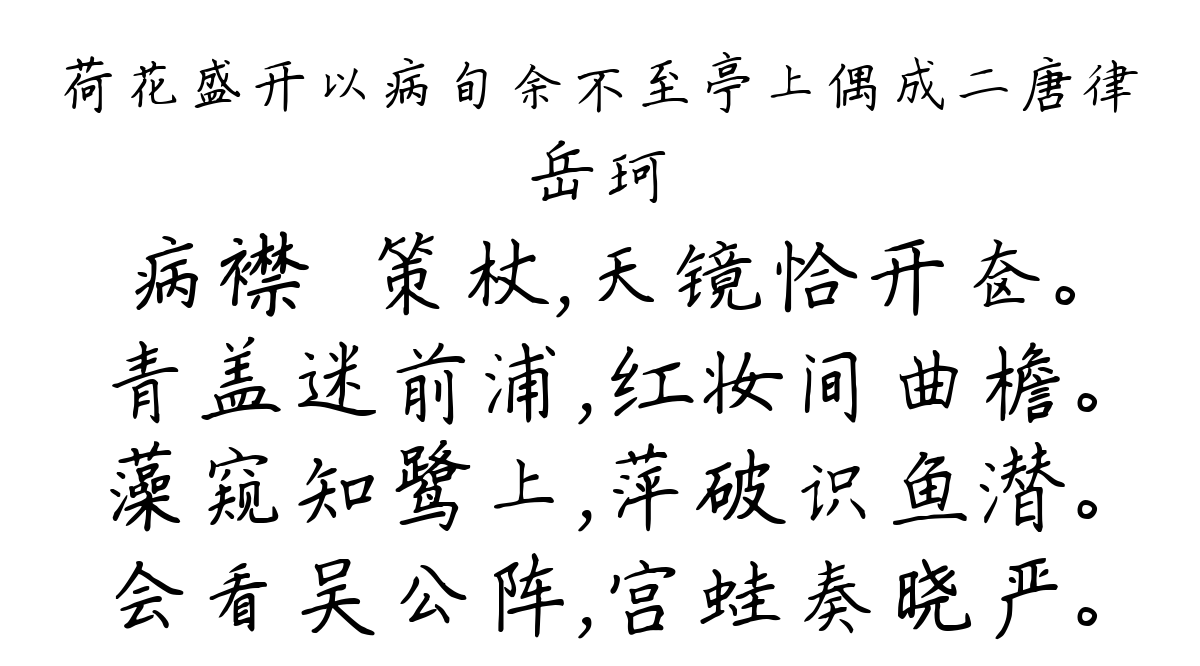 荷花盛开以病旬余不至亭上偶成二唐律
岳珂
病襟 策杖，天镜恰开奁。
青盖迷前浦，红妆间曲檐。
藻窥知鹭上，萍破识鱼潜。
会看吴公阵，宫蛙奏晓严。